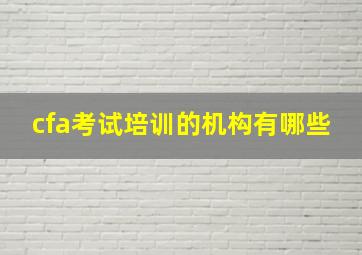 cfa考试培训的机构有哪些